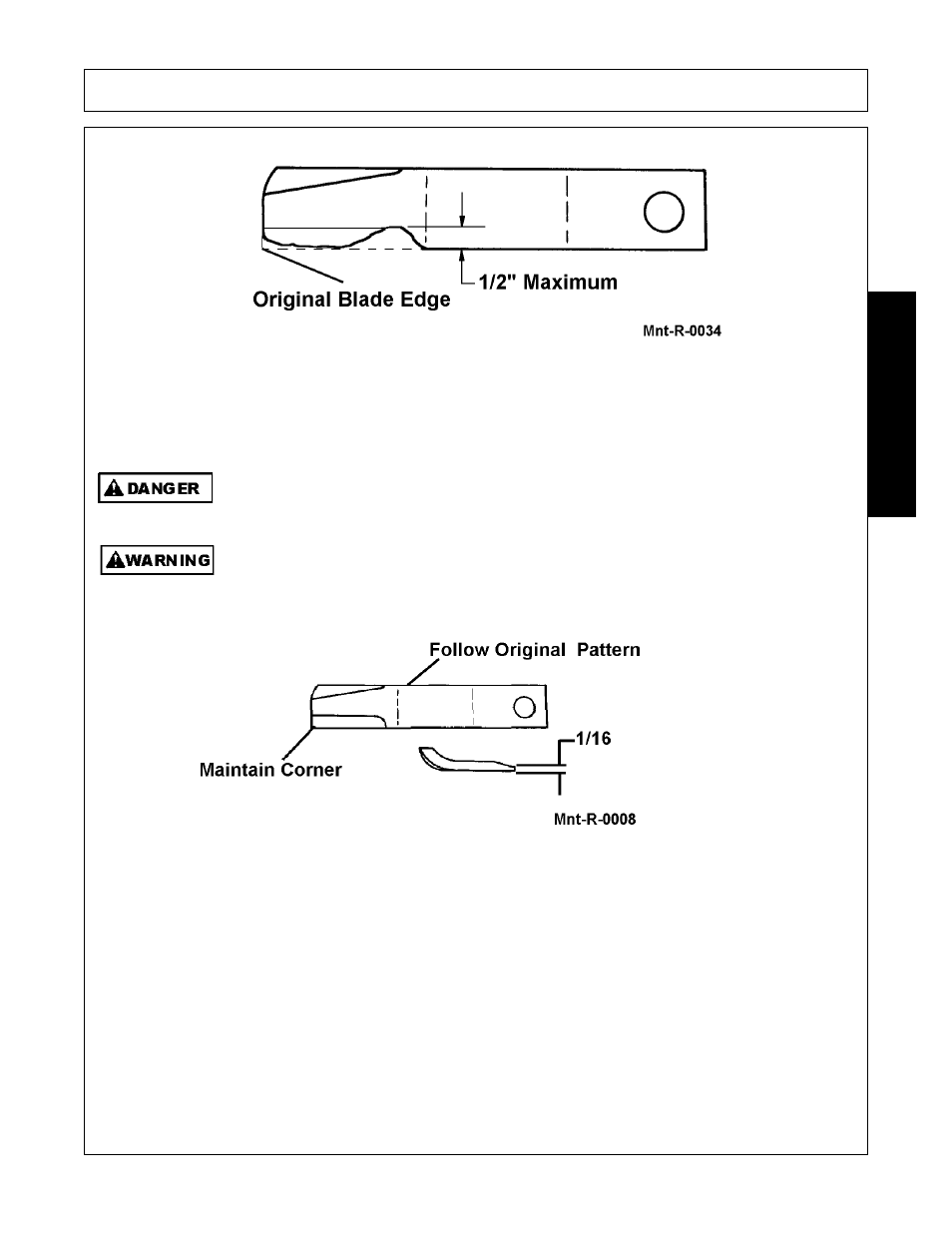 1/2" Maximum

Original Blade Edge

Mnt-R-0034

DANGER

WARNING

Follow Original Pattern

Maintain Corner

1/16

Mnt-R-0008